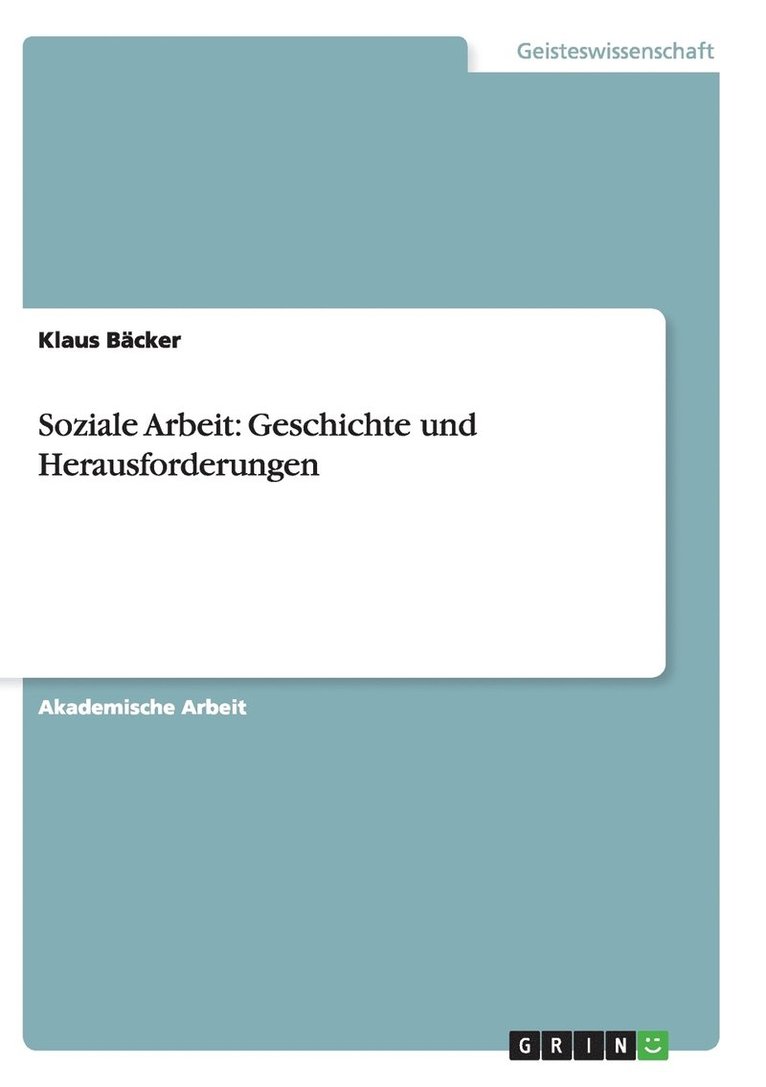 Geisteswissenschaft

Klaus Bäcker

Soziale Arbeit: Geschichte und Herausforderungen

Akademische Arbeit

GRIN